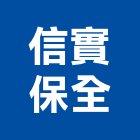 信實
保全